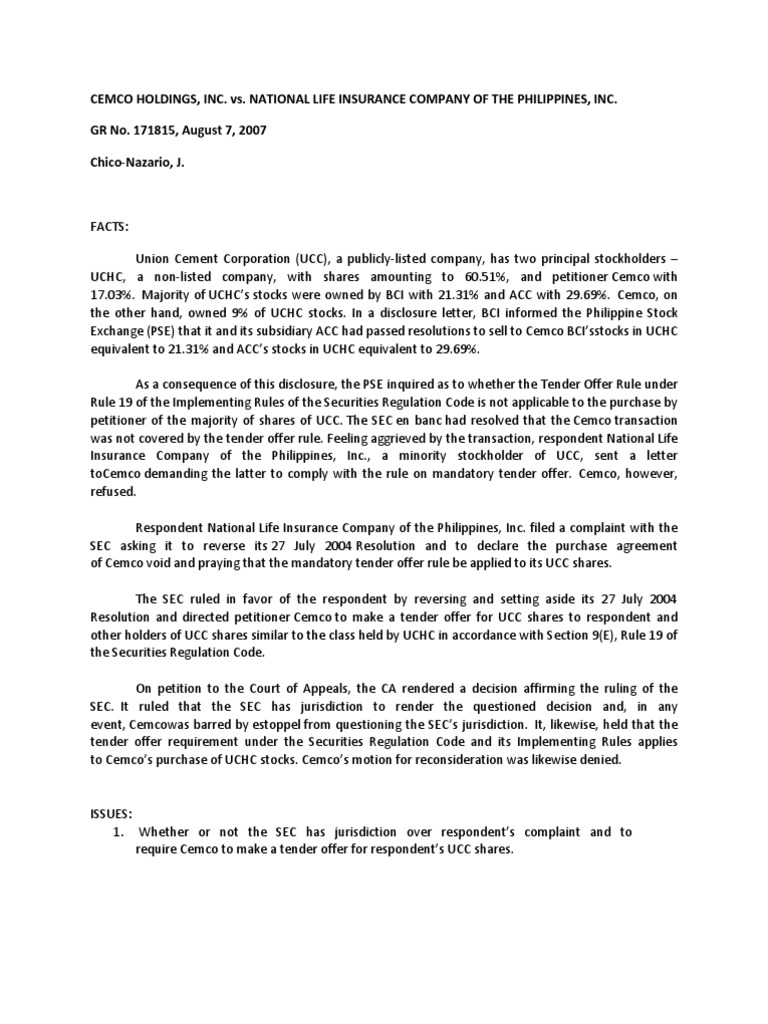 CEMCO HOLDINGS, INC. vs. NATIONAL LIFE INSURANCE COMPANY OF THE PHILIPPINES, INC.

GR No. 171815, August 7, 2007

Chico-Nazario, J.

FACTS:

Union Cement Corporation (UCC), a publicly-listed company, has two principal stockholders – UCHC, a non-listed company, with shares amounting to 60.51%, and petitioner Cemco with 17.03%. Majority of UCHC's stocks were owned by BCI with 21.31% and ACC with 29.69%. Cemco, on the other hand, owned 9% of UCHC stocks. In a disclosure letter, BCI informed the Philippine Stock Exchange (PSE) that it and its subsidiary ACC had passed resolutions to sell to Cemco BCI'sstocks in UCHC equivalent to 21.31% and ACC's stocks in UCHC equivalent to 29.69%.

As a consequence of this disclosure, the PSE inquired as to whether the Tender Offer Rule under Rule 19 of the Implementing Rules of the Securities Regulation Code is not applicable to the purchase by petitioner of the majority of shares of UCC. The SEC en banc had resolved that the Cemco transaction was not covered by the tender offer rule. Feeling aggrieved by the transaction, respondent National Life Insurance Company of the Philippines, Inc., a minority stockholder of UCC, sent a letter toCemco demanding the latter to comply with the rule on mandatory tender offer. Cemco, however, refused.

Respondent National Life Insurance Company of the Philippines, Inc. filed a complaint with the SEC asking it to reverse its 27 July 2004 Resolution and to declare the purchase agreement of Cemco void and praying that the mandatory tender offer rule be applied to its UCC shares.

The SEC ruled in favor of the respondent by reversing and setting aside its 27 July 2004 Resolution and directed petitioner Cemco to make a tender offer for UCC shares to respondent and other holders of UCC shares similar to the class held by UCHC in accordance with Section 9(E), Rule 19 of the Securities Regulation Code.

On petition to the Court of Appeals, the CA rendered a decision affirming the ruling of the SEC. It ruled that the SEC has jurisdiction to render the questioned decision and, in any event, Cemcowas barred by estoppel from questioning the SEC's jurisdiction. It, likewise, held that the tender offer requirement under the Securities Regulation Code and its Implementing Rules applies to Cemco's purchase of UCHC stocks. Cemco's motion for reconsideration was likewise denied.

ISSUES:
1. Whether or not the SEC has jurisdiction over respondent's complaint and to require Cemco to make a tender offer for respondent's UCC shares.